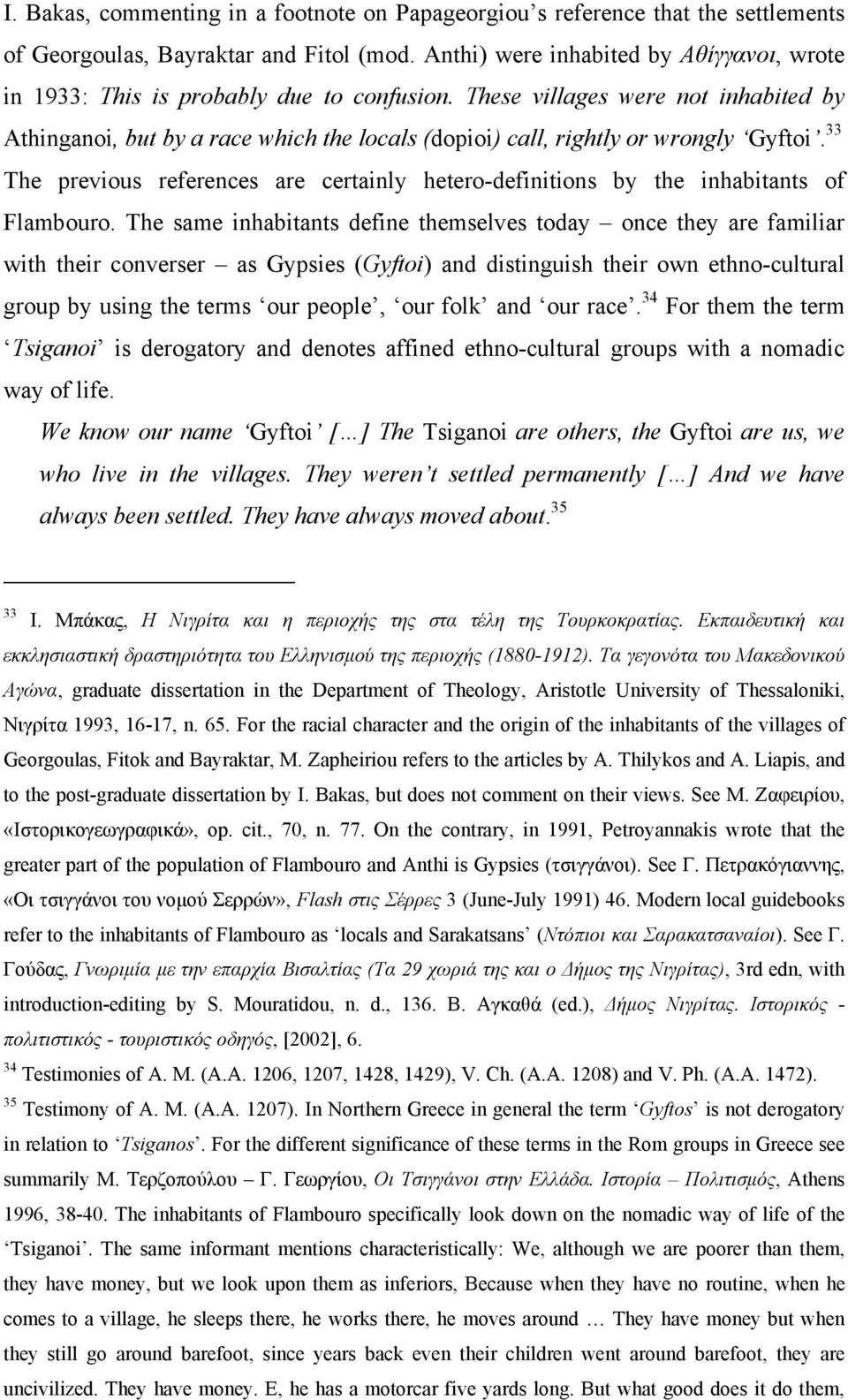 I. Bakas, commenting in a footnote on Papageorgiou's reference that the settlements of Georgoulas, Bayraktar and Fitol (mod. Anthi) were inhabited by Αθίγγανοι, wrote in 1933: This is probably due to confusion. These villages were not inhabited by Athinganoi, but by a race which the locals (dopioi) call, rightly or wrongly 'Gyftoi'.$^{33}$ The previous references are certainly hetero-definitions by the inhabitants of Flambouro. The same inhabitants define themselves today – once they are familiar with their converser – as Gypsies (Gyftoi) and distinguish their own ethno-cultural group by using the terms 'our people', 'our folk' and 'our race'.$^{34}$ For them the term 'Tsiganoi' is derogatory and denotes affined ethno-cultural groups with a nomadic way of life.

We know our name 'Gyftoi' [...] The Tsiganoi are others, the Gyftoi are us, we who live in the villages. They weren't settled permanently [...] And we have always been settled. They have always moved about.$^{35}$

$^{33}$ Ι. Μπάκας, Η Νιγρίτα και η περιοχής της στα τέλη της Τουρκοκρατίας. Εκπαιδευτική και εκκλησιαστική δραστηριότητα του Ελληνισμού της περιοχής (1880-1912). Τα γεγονότα του Μακεδονικού Αγώνα, graduate dissertation in the Department of Theology, Aristotle University of Thessaloniki, Νιγρίτα 1993, 16-17, n. 65. For the racial character and the origin of the inhabitants of the villages of Georgoulas, Fitok and Bayraktar, M. Zapheiriou refers to the articles by A. Thilykos and A. Liapis, and to the post-graduate dissertation by I. Bakas, but does not comment on their views. See Μ. Ζαφειρίου, «Ιστορικογεωγραφικά», op. cit., 70, n. 77. On the contrary, in 1991, Petroyannakis wrote that the greater part of the population of Flambouro and Anthi is Gypsies (τσιγγάνοι). See Γ. Πετρακόγιαννης, «Οι τσιγγάνοι του νομού Σερρών», Flash στις Σέρρες 3 (June-July 1991) 46. Modern local guidebooks refer to the inhabitants of Flambouro as 'locals and Sarakatsans' (Ντόπιοι και Σαρακατσαναίοι). See Γ. Γούδας, Γνωριμία με την επαρχία Βισαλτίας (Τα 29 χωριά της και ο Δήμος της Νιγρίτας), 3rd edn, with introduction-editing by S. Mouratidou, n. d., 136. Β. Αγκαθά (ed.), Δήμος Νιγρίτας. Ιστορικός - πολιτιστικός - τουριστικός οδηγός, [2002], 6.

$^{34}$ Testimonies of A. M. (A.A. 1206, 1207, 1428, 1429), V. Ch. (A.A. 1208) and V. Ph. (A.A. 1472).

$^{35}$ Testimony of A. M. (A.A. 1207). In Northern Greece in general the term 'Gyftos' is not derogatory in relation to 'Tsiganos'. For the different significance of these terms in the Rom groups in Greece see summarily Μ. Τερζοπούλου – Γ. Γεωργίου, Οι Τσιγγάνοι στην Ελλάδα. Ιστορία – Πολιτισμός, Athens 1996, 38-40. The inhabitants of Flambouro specifically look down on the nomadic way of life of the 'Tsiganoi'. The same informant mentions characteristically: We, although we are poorer than them, they have money, but we look upon them as inferiors, Because when they have no routine, when he comes to a village, he sleeps there, he works there, he moves around ... They have money but when they still go around barefoot, since years back even their children went around barefoot, they are uncivilized. They have money. E, he has a motorcar five yards long. But what good does it do them,